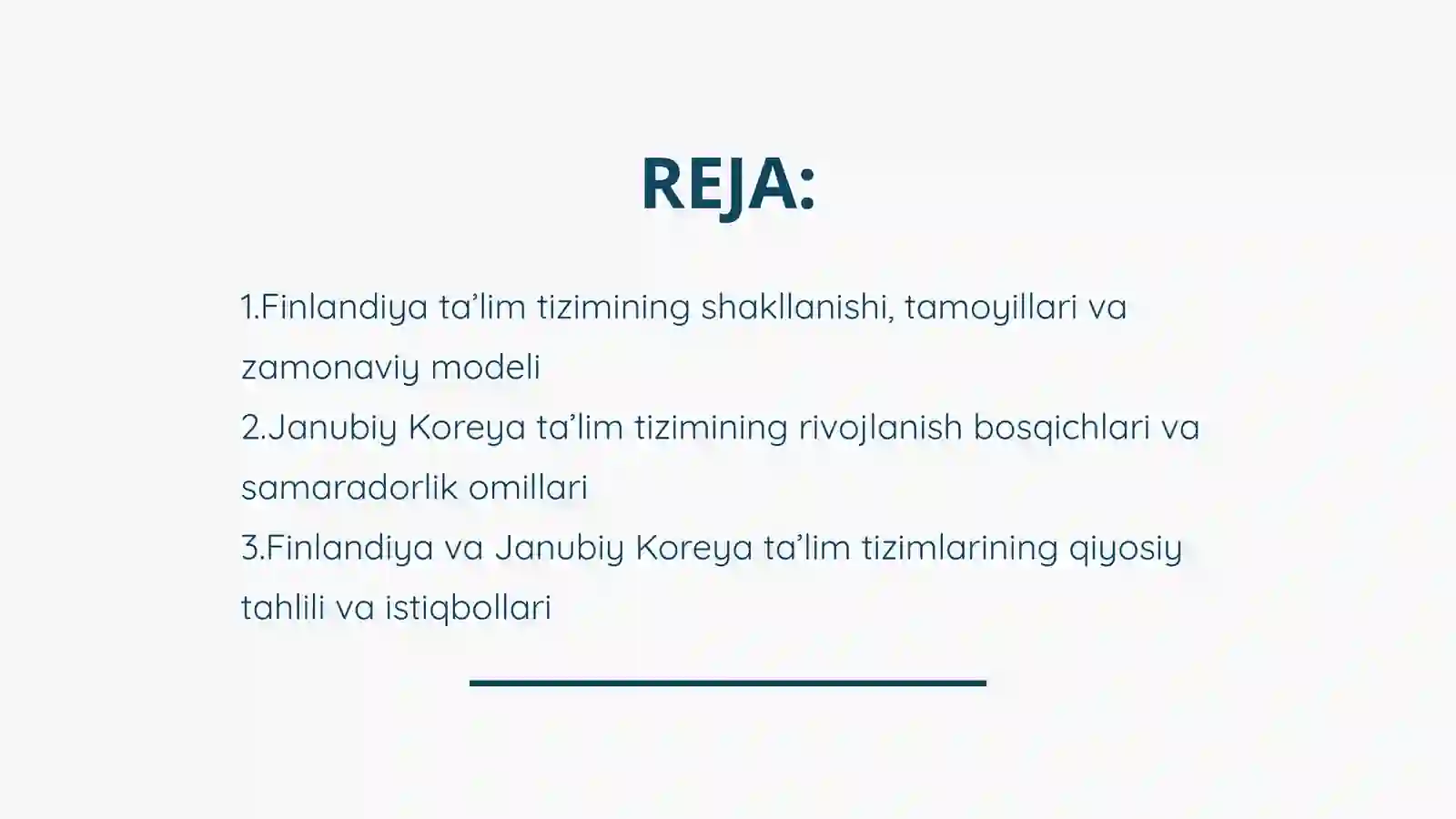 REJA:

1.Finlandiya ta’lim tizimining shakllanishi, tamoyillari va zamonaviy modeli
2.Janubiy Koreya ta’lim tizimining rivojlanish bosqichlari va samaradorlik omillari
3.Finlandiya va Janubiy Koreya ta’lim tizimlarining qiyosiy tahlili va istiqbollari